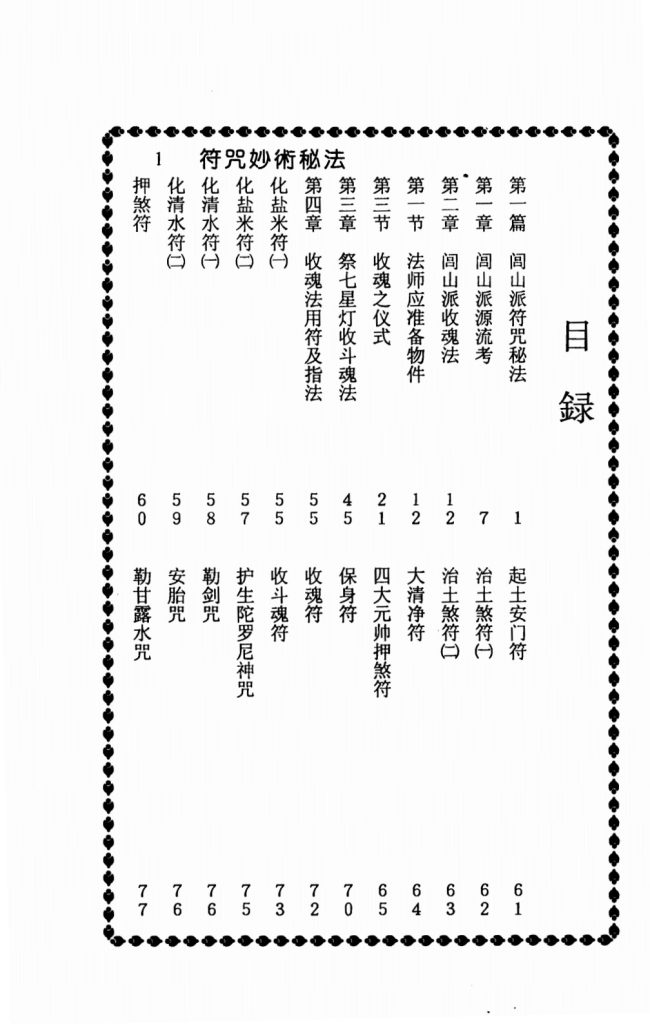 目録

第一篇　闾山派符咒秘法　1
第一章　闾山派源流考　7
第二章　闾山派收魂法　12
第一节　法师应准备物件　12
第三节　收魂之仪式　21
第三章　祭七星灯收斗魂法　45
第四章　收魂法用符及指法　55
化盐米符㈠　55
化盐米符㈡　57
化清水符㈠　58
化清水符㈡　59
押煞符　60

起土安门符　61
治土煞符㈠　62
治土煞符㈡　63
大清净符　64
四大元帅押煞符　65
保身符　70
收魂符　72
收斗魂符　73
护生陀罗尼神咒　75
勒剑咒　76
安胎咒　76
勒甘露水咒　77

1　符咒妙術秘法